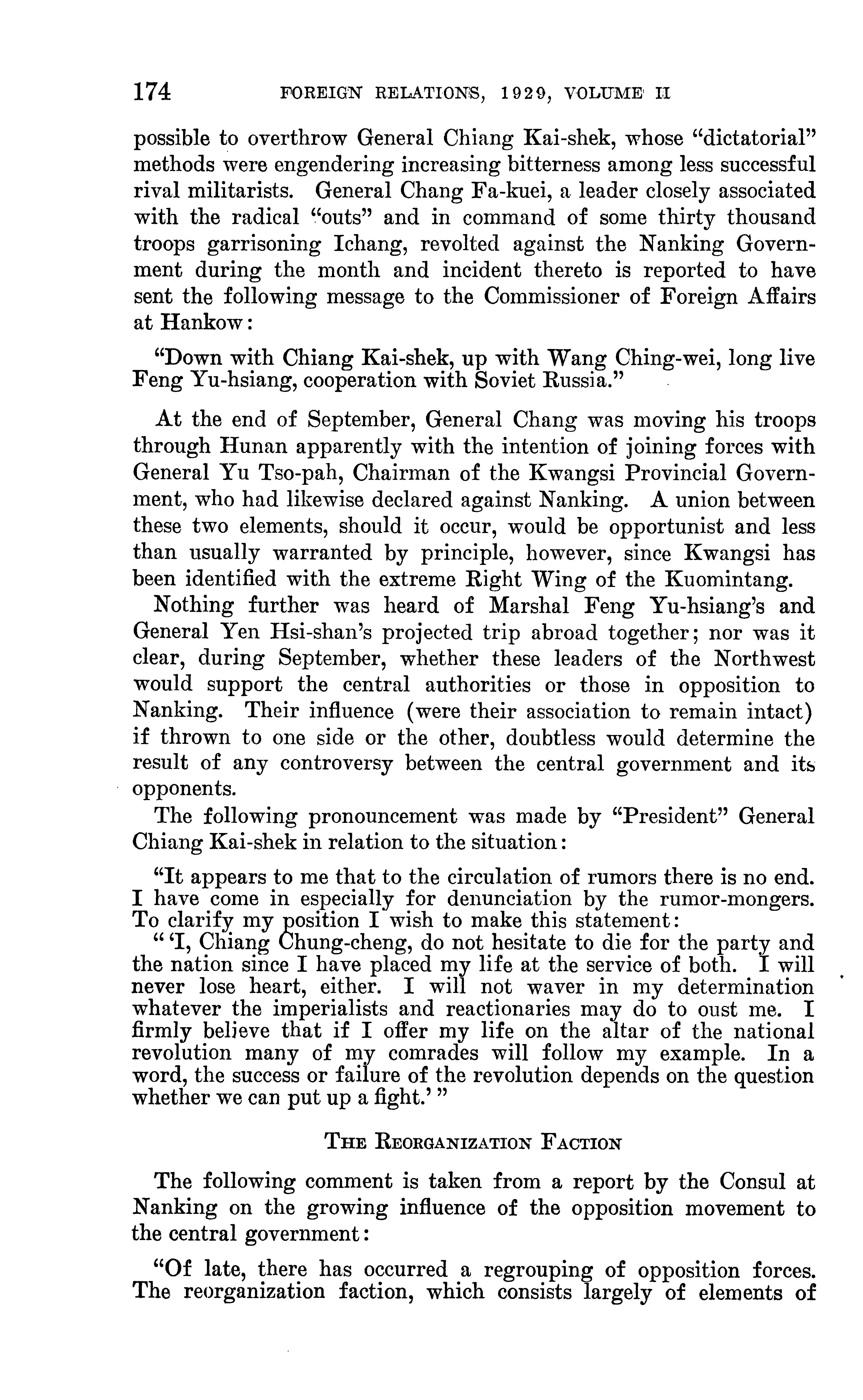 174 FOREIGN RELATIONS, 1929, VOLUME II

possible to overthrow General Chiang Kai-shek, whose "dictatorial" methods were engendering increasing bitterness among less successful rival militarists. General Chang Fa-kuei, a leader closely associated with the radical "outs" and in command of some thirty thousand troops garrisoning Ichang, revolted against the Nanking Government during the month and incident thereto is reported to have sent the following message to the Commissioner of Foreign Affairs at Hankow:

"Down with Chiang Kai-shek, up with Wang Ching-wei, long live Feng Yu-hsiang, cooperation with Soviet Russia."

At the end of September, General Chang was moving his troops through Hunan apparently with the intention of joining forces with General Yu Tso-pah, Chairman of the Kwangsi Provincial Government, who had likewise declared against Nanking. A union between these two elements, should it occur, would be opportunist and less than usually warranted by principle, however, since Kwangsi has been identified with the extreme Right Wing of the Kuomintang.

Nothing further was heard of Marshal Feng Yu-hsiang's and General Yen Hsi-shan's projected trip abroad together; nor was it clear, during September, whether these leaders of the Northwest would support the central authorities or those in opposition to Nanking. Their influence (were their association to remain intact) if thrown to one side or the other, doubtless would determine the result of any controversy between the central government and its opponents.

The following pronouncement was made by "President" General Chiang Kai-shek in relation to the situation:

"It appears to me that to the circulation of rumors there is no end. I have come in especially for denunciation by the rumor-mongers. To clarify my position I wish to make this statement:

" 'I, Chiang Chung-cheng, do not hesitate to die for the party and the nation since I have placed my life at the service of both. I will never lose heart, either. I will not waver in my determination whatever the imperialists and reactionaries may do to oust me. I firmly believe that if I offer my life on the altar of the national revolution many of my comrades will follow my example. In a word, the success or failure of the revolution depends on the question whether we can put up a fight.' "

THE REORGANIZATION FACTION

The following comment is taken from a report by the Consul at Nanking on the growing influence of the opposition movement to the central government:

"Of late, there has occurred a regrouping of opposition forces. The reorganization faction, which consists largely of elements of